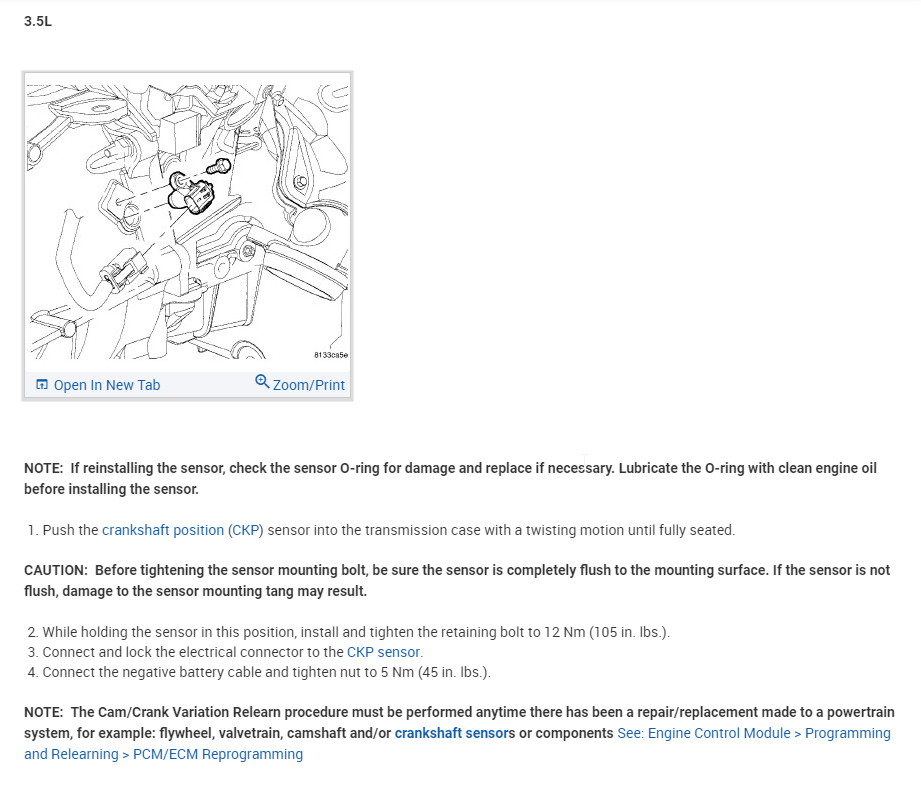 3.5L

8133ca5e

Open In New Tab Zoom/Print

NOTE: If reinstalling the sensor, check the sensor O-ring for damage and replace if necessary. Lubricate the O-ring with clean engine oil before installing the sensor.

1. Push the crankshaft position (CKP) sensor into the transmission case with a twisting motion until fully seated.

CAUTION: Before tightening the sensor mounting bolt, be sure the sensor is completely flush to the mounting surface. If the sensor is not flush, damage to the sensor mounting tang may result.

2. While holding the sensor in this position, install and tighten the retaining bolt to 12 Nm (105 in. lbs.).
3. Connect and lock the electrical connector to the CKP sensor.
4. Connect the negative battery cable and tighten nut to 5 Nm (45 in. lbs.).

NOTE: The Cam/Crank Variation Relearn procedure must be performed anytime there has been a repair/replacement made to a powertrain system, for example: flywheel, valvetrain, camshaft and/or crankshaft sensors or components See: Engine Control Module > Programming and Relearning > PCM/ECM Reprogramming